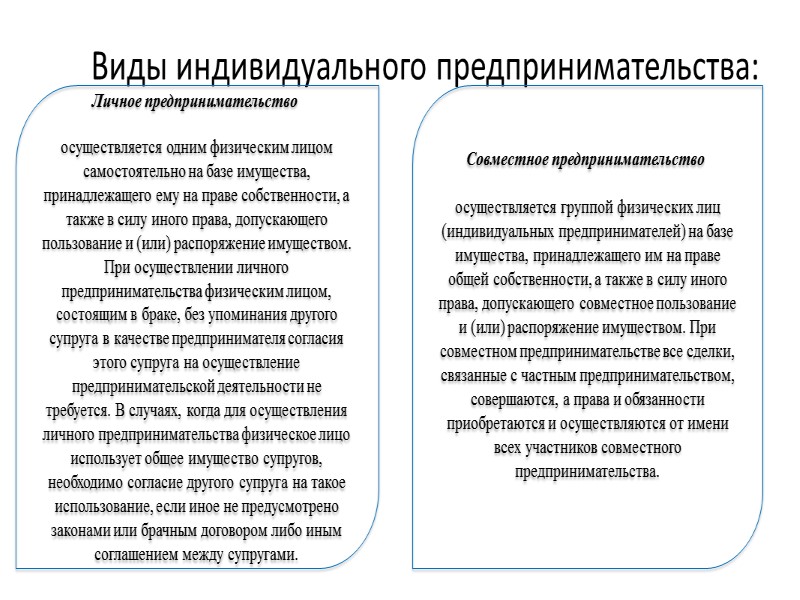 Виды индивидуального предпринимательства:

Личное предпринимательство

осуществляется одним физическим лицом самостоятельно на базе имущества, принадлежащего ему на праве собственности, а также в силу иного права, допускающего пользование и (или) распоряжение имуществом. При осуществлении личного предпринимательства физическим лицом, состоящим в браке, без упоминания другого супруга в качестве предпринимателя согласия этого супруга на осуществление предпринимательской деятельности не требуется. В случаях, когда для осуществления личного предпринимательства физическое лицо использует общее имущество супругов, необходимо согласие другого супруга на такое использование, если иное не предусмотрено законами или брачным договором либо иным соглашением между супругами.

Совместное предпринимательство

осуществляется группой физических лиц (индивидуальных предпринимателей) на базе имущества, принадлежащего им на праве общей собственности, а также в силу иного права, допускающего совместное пользование и (или) распоряжение имуществом. При совместном предпринимательстве все сделки, связанные с частным предпринимательством, совершаются, а права и обязанности приобретаются и осуществляются от имени всех участников совместного предпринимательства.